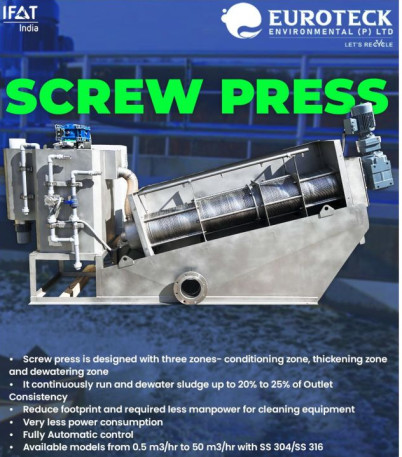 IFAT India

EUROTECK ENVIRONMENTAL (P) LTD
LET'S RECYCLE

SCREW PRESS

• Screw press is designed with three zones- conditioning zone, thickening zone and dewatering zone
• It continuously run and dewater sludge up to 20% to 25% of Outlet Consistency
• Reduce footprint and required less manpower for cleaning equipment
• Very less power consumption
• Fully Automatic control
• Available models from 0.5 m3/hr to 50 m3/hr with SS 304/SS 316